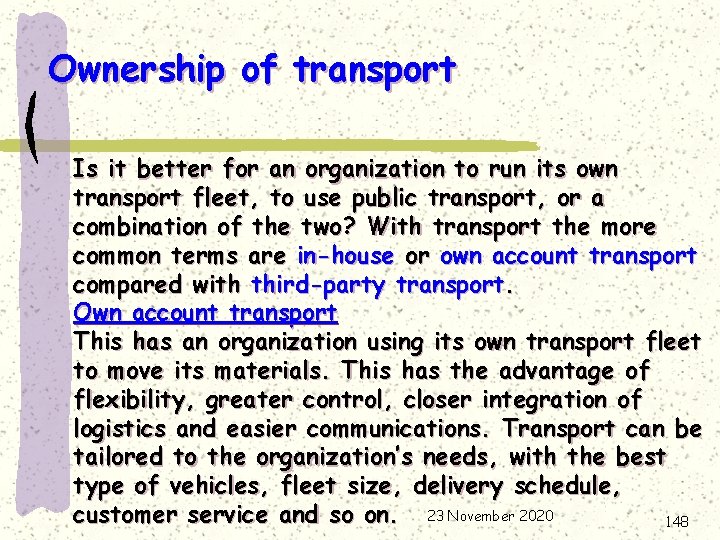 Ownership of transport

Is it better for an organization to run its own transport fleet, to use public transport, or a combination of the two? With transport the more common terms are in-house or own account transport compared with third-party transport.

Own account transport

This has an organization using its own transport fleet to move its materials. This has the advantage of flexibility, greater control, closer integration of logistics and easier communications. Transport can be tailored to the organization's needs, with the best type of vehicles, fleet size, delivery schedule, customer service and so on.

23 November 2020

148